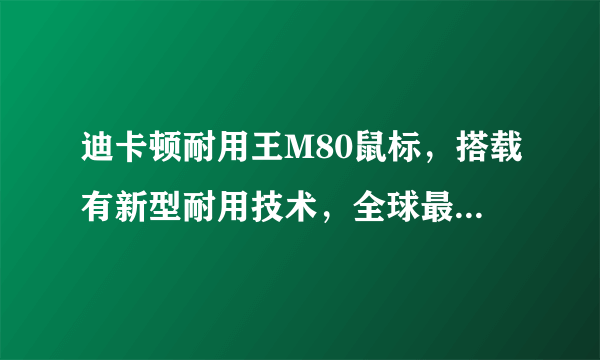 迪卡顿耐用王M80鼠标，搭载有新型耐用技术，全球最...